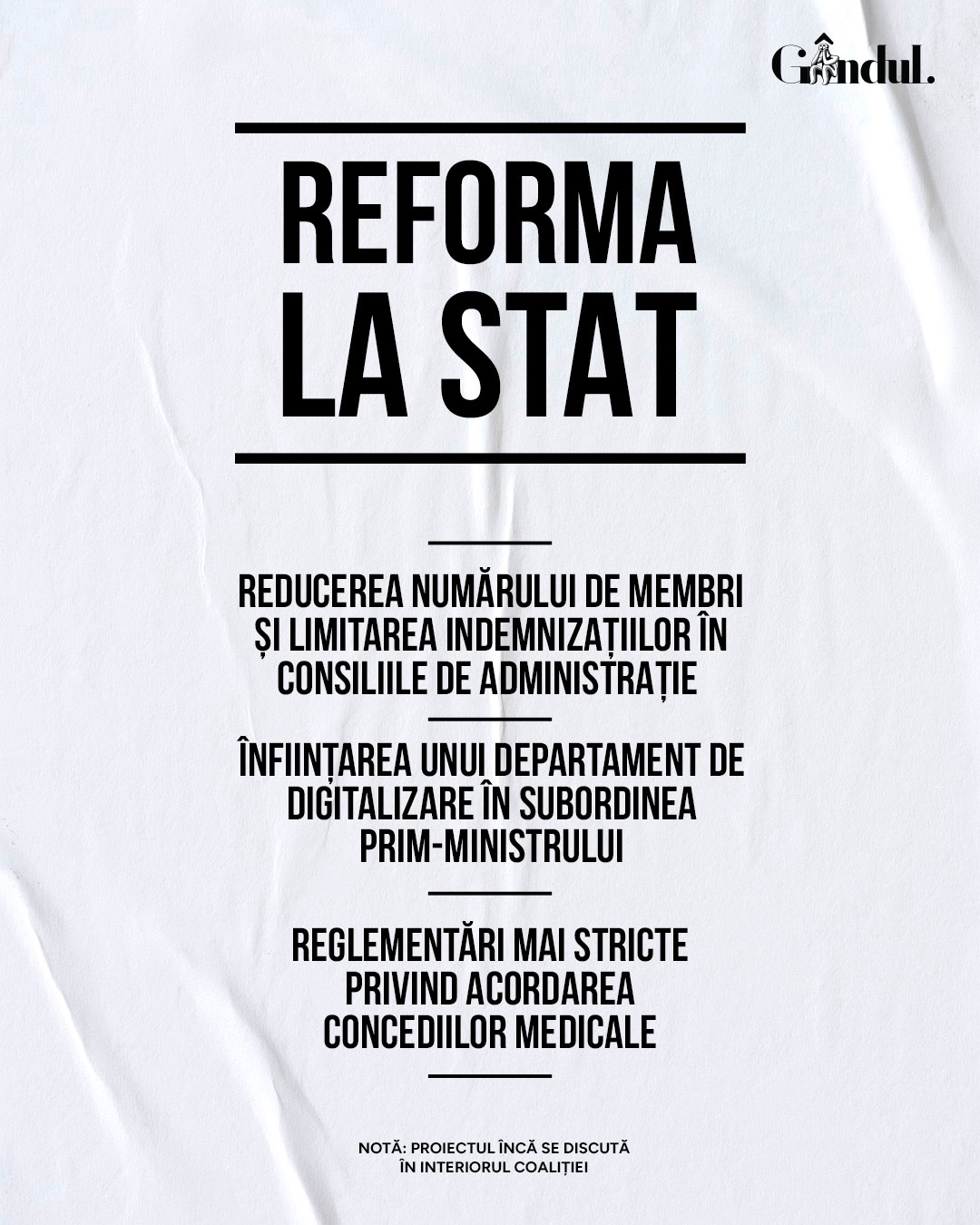 Gândul.

REFORMA LA STAT

REDUCEREA NUMĂRULUI DE MEMBRI ȘI LIMITAREA INDEMNIZAȚIILOR ÎN CONSILIILE DE ADMINISTRAȚIE

ÎNFIINȚAREA UNUI DEPARTAMENT DE DIGITALIZARE ÎN SUBORDINEA PRIM-MINISTRULUI

REGLEMENTĂRI MAI STRICTE PRIVIND ACORDAREA CONCEDIILOR MEDICALE

NOTĂ: PROIECTUL ÎNCĂ SE DISCUTĂ ÎN INTERIORUL COALIȚIEI